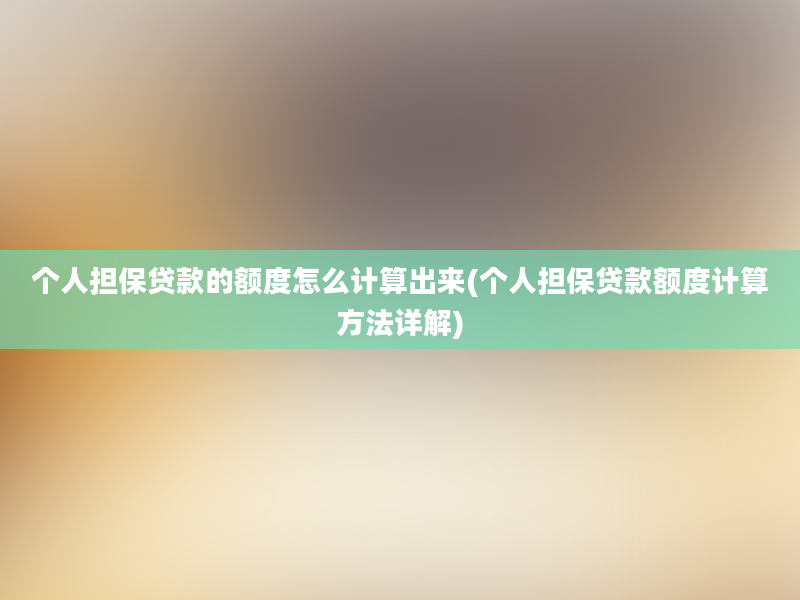 个人担保贷款的额度怎么计算出来(个人担保贷款额度计算方法详解)